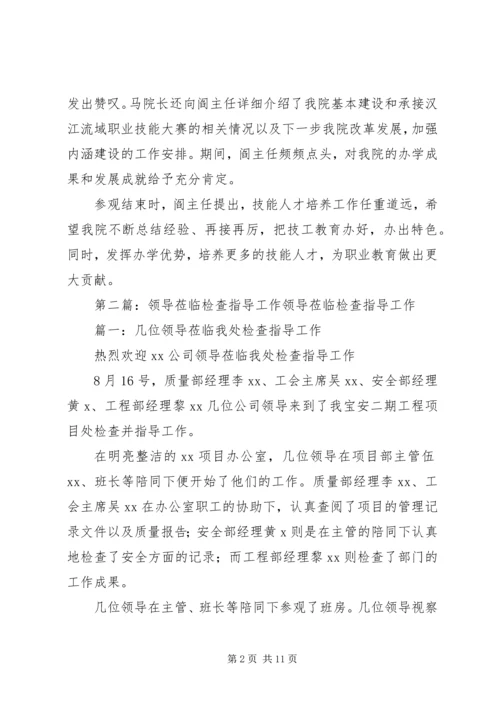 发出赞叹。马院长还向阎主任详细介绍了我院基本建设和承接汉江流域职业技能大赛的相关情况以及下一步我院改革发展，加强内涵建设的工作安排。期间，阎主任频频点头，对我院的办学成果和发展成就给予充分肯定。

参观结束时，阎主任提出，技能人才培养工作任重道远，希望我院不断总结经验、再接再厉，把技工教育办好，办出特色。同时，发挥办学优势，培养更多的技能人才，为职业教育做出更大贡献。

第二篇：领导莅临检查指导工作领导莅临检查指导工作

篇一：几位领导莅临我处检查指导工作

热烈欢迎 xx 公司领导莅临我处检查指导工作

8 月 16 号，质量部经理李 xx、工会主席吴 xx、安全部经理黄 x、工程部经理黎 xx 几位公司领导来到了我宝安二期工程项目处检查并指导工作。

在明亮整洁的 xx 项目办公室，几位领导在项目部主管伍 xx、班长等陪同下便开始了他们的工作。质量部经理李 xx、工会主席吴 xx 在办公室职工的协助下，认真查阅了项目的管理记录文件以及质量报告；安全部经理黄 x 则是在主管的陪同下认真地检查了安全方面的记录；而工程部经理黎 xx 则检查了部门的工作成果。

几位领导在主管、班长等陪同下参观了班房。几位领导视察

第 2 页 共 11 页